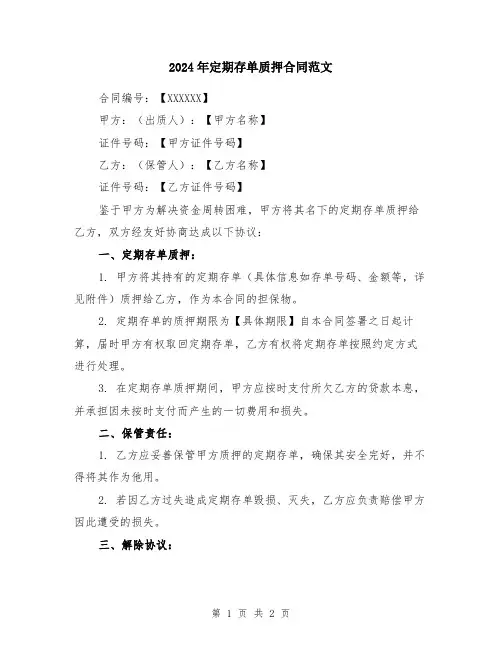 2024年定期存单质押合同范文

合同编号：【XXXXXX】

甲方：（出质人）：【甲方名称】

证件号码：【甲方证件号码】

乙方：（保管人）：【乙方名称】

证件号码：【乙方证件号码】

鉴于甲方为解决资金周转困难，甲方将其名下的定期存单质押给乙方，双方经友好协商达成以下协议：

一、定期存单质押：

1. 甲方将其持有的定期存单（具体信息如存单号码、金额等，详见附件）质押给乙方，作为本合同的担保物。

2. 定期存单的质押期限为【具体期限】自本合同签署之日起计算，届时甲方有权取回定期存单，乙方有权将定期存单按照约定方式进行处理。

3. 在定期存单质押期间，甲方应按时支付所欠乙方的贷款本息，并承担因未按时支付而产生的一切费用和损失。

二、保管责任：

1. 乙方应妥善保管甲方质押的定期存单，确保其安全完好，并不得将其作为他用。

2. 若因乙方过失造成定期存单毁损、灭失，乙方应负责赔偿甲方因此遭受的损失。

三、解除协议：

第 1 页 共 2 页